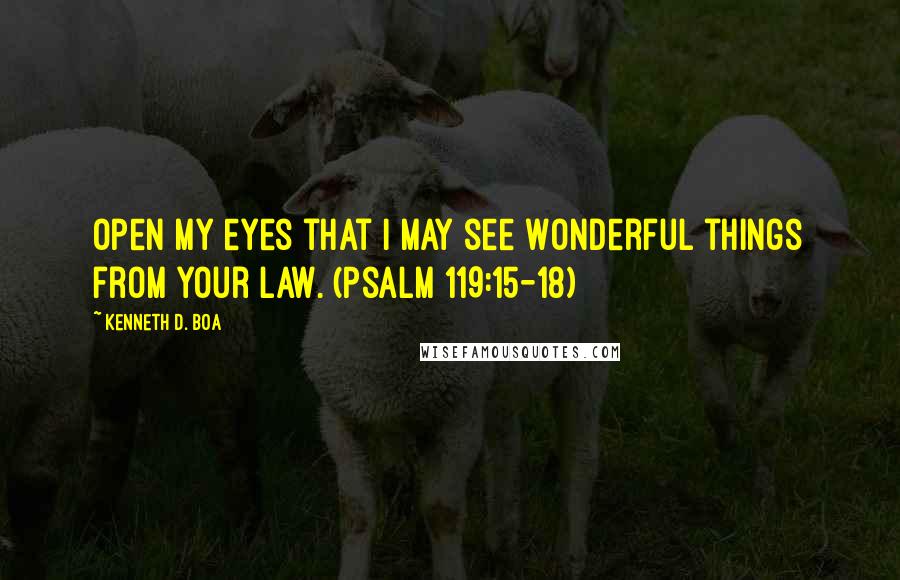 OPEN MY EYES THAT I MAY SEE WONDERFUL THINGS FROM YOUR LAW. (PSALM 119:15-18)

~ KENNETH D. BOA

WISEFAMOUSQUOTES.COM